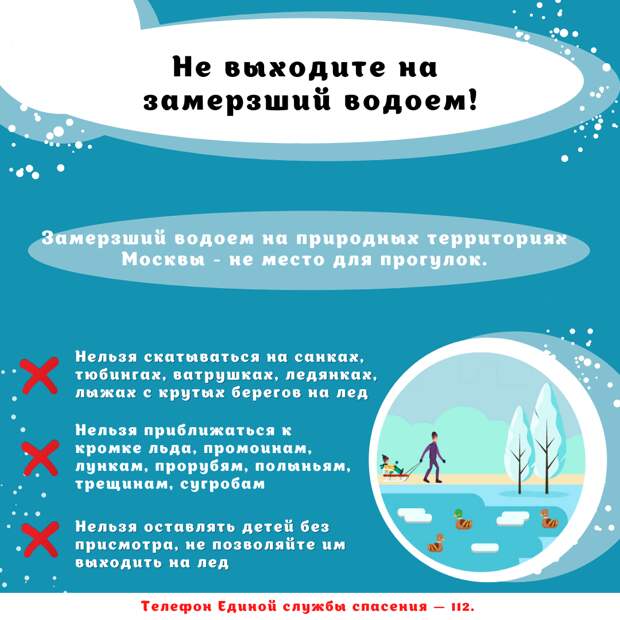 Не выходите на замерзший водоем!

Замерзший водоем на природных территориях Москвы - не место для прогулок.

Нельзя скатываться на санках, тюбингах, ватрушках, ледянках, лыжах с крутых берегов на лед

Нельзя приближаться к кромке льда, промоинам, лункам, прорубям, полыньям, трещинам, сугробам

Нельзя оставлять детей без присмотра, не позволяйте им выходить на лед

Телефон Единой службы спасения — 112.